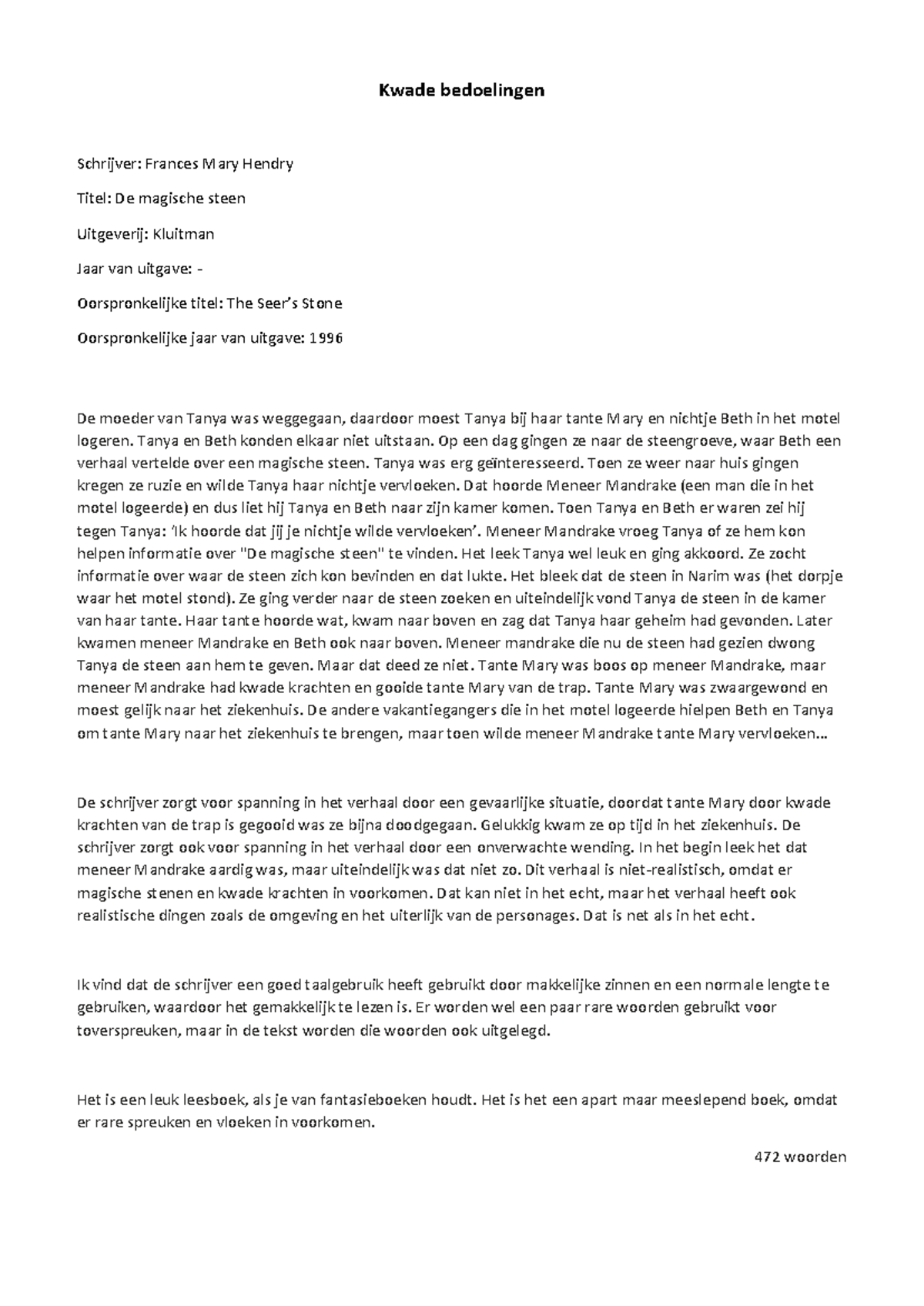 Kwade bedoelingen

Schrijver: Frances Mary Hendry

Titel: De magische steen

Uitgeverij: Kluitman

Jaar van uitgave: -

Oorspronkelijke titel: The Seer's Stone

Oorspronkelijke jaar van uitgave: 1996

De moeder van Tanya was weggegaan, daardoor moest Tanya bij haar tante Mary en nichtje Beth in het motel logeren. Tanya en Beth konden elkaar niet uitstaan. Op een dag gingen ze naar de steengroeve, waar Beth een verhaal vertelde over een magische steen. Tanya was erg geïnteresseerd. Toen ze weer naar huis gingen kregen ze ruzie en wilde Tanya haar nichtje vervloeken. Dat hoorde Meneer Mandrake (een man die in het motel logeerde) en dus liet hij Tanya en Beth naar zijn kamer komen. Toen Tanya en Beth er waren zei hij tegen Tanya: 'Ik hoorde dat jij je nichtje wilde vervloeken'. Meneer Mandrake vroeg Tanya of ze hem kon helpen informatie over "De magische steen" te vinden. Het leek Tanya wel leuk en ging akkoord. Ze zocht informatie over waar de steen zich kon bevinden en dat lukte. Het bleek dat de steen in Narim was (het dorpje waar het motel stond). Ze ging verder naar de steen zoeken en uiteindelijk vond Tanya de steen in de kamer van haar tante. Haar tante hoorde wat, kwam naar boven en zag dat Tanya haar geheim had gevonden. Later kwamen meneer Mandrake en Beth ook naar boven. Meneer mandrake die nu de steen had gezien dwong Tanya de steen aan hem te geven. Maar dat deed ze niet. Tante Mary was boos op meneer Mandrake, maar meneer Mandrake had kwade krachten en gooide tante Mary van de trap. Tante Mary was zwaargewond en moest gelijk naar het ziekenhuis. De andere vakantiegangers die in het motel logeerde hielpen Beth en Tanya om tante Mary naar het ziekenhuis te brengen, maar toen wilde meneer Mandrake tante Mary vervloeken...

De schrijver zorgt voor spanning in het verhaal door een gevaarlijke situatie, doordat tante Mary door kwade krachten van de trap is gegooid was ze bijna doodgegaan. Gelukkig kwam ze op tijd in het ziekenhuis. De schrijver zorgt ook voor spanning in het verhaal door een onverwachte wending. In het begin leek het dat meneer Mandrake aardig was, maar uiteindelijk was dat niet zo. Dit verhaal is niet-realistisch, omdat er magische stenen en kwade krachten in voorkomen. Dat kan niet in het echt, maar het verhaal heeft ook realistische dingen zoals de omgeving en het uiterlijk van de personages. Dat is net als in het echt.

Ik vind dat de schrijver een goed taalgebruik heeft gebruikt door makkelijke zinnen en een normale lengte te gebruiken, waardoor het gemakkelijk te lezen is. Er worden wel een paar rare woorden gebruikt voor toverspreuken, maar in de tekst worden die woorden ook uitgelegd.

Het is een leuk leesboek, als je van fantasieboeken houdt. Het is het een apart maar meeslepend boek, omdat er rare spreuken en vloeken in voorkomen.

472 woorden